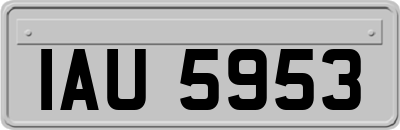 IAU 5953